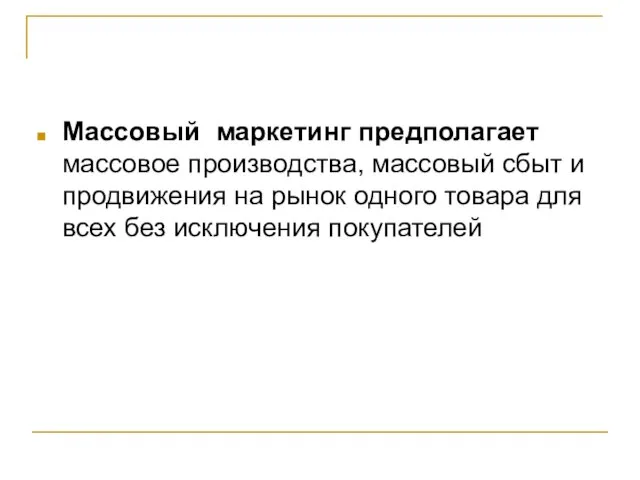 Массовый  маркетинг предполагает массовое производства, массовый сбыт и продвижения на рынок одного товара для всех без исключения покупателей